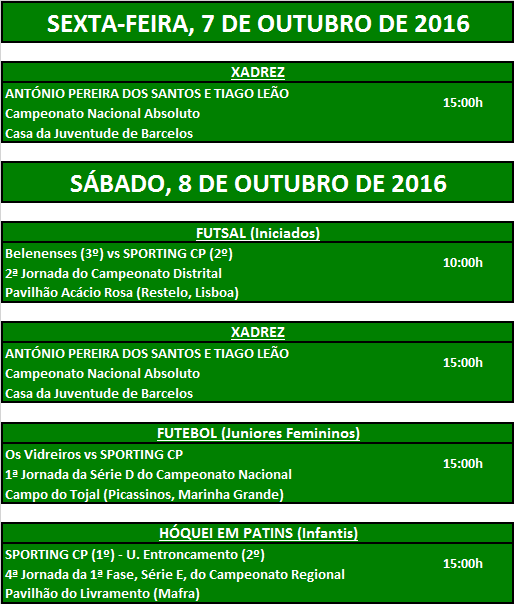 SEXTA-FEIRA, 7 DE OUTUBRO DE 2016

XADREZ

ANTÓNIO PEREIRA DOS SANTOS E TIAGO LEÃO
Campeonato Nacional Absoluto
Casa da Juventude de Barcelos

15:00h

SÁBADO, 8 DE OUTUBRO DE 2016

FUTSAL (Iniciados)

Belenenses (3º) vs SPORTING CP (2º)
2ª Jornada do Campeonato Distrital
Pavilhão Acácio Rosa (Restelo, Lisboa)

10:00h

XADREZ

ANTÓNIO PEREIRA DOS SANTOS E TIAGO LEÃO
Campeonato Nacional Absoluto
Casa da Juventude de Barcelos

15:00h

FUTEBOL (Juniores Femininos)

Os Vidreiros vs SPORTING CP
1ª Jornada da Série D do Campeonato Nacional
Campo do Tojal (Picassinos, Marinha Grande)

15:00h

HÓQUEI EM PATINS (Infantis)

SPORTING CP (1º) - U. Entroncamento (2º)
4ª Jornada da 1ª Fase, Série E, do Campeonato Regional
Pavilhão do Livramento (Mafra)

15:00h